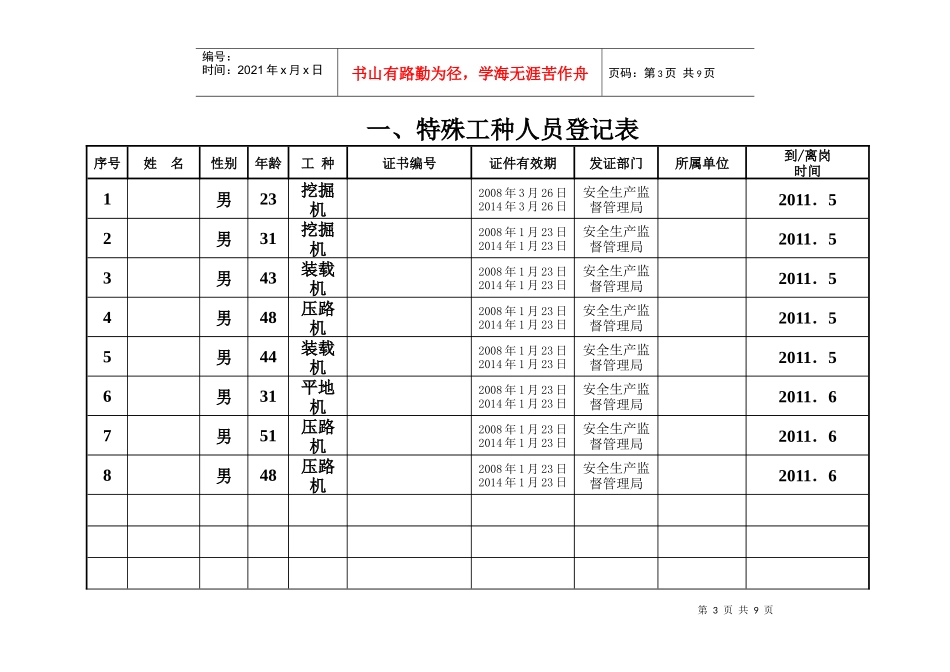 编号：
时间：2021年x月x日

书山有路勤为径，学海无涯苦作舟

页码：第3页 共9页

一、特殊工种人员登记表

| 序号 | 姓　名 | 性别 | 年龄 | 工　种 | 证书编号 | 证件有效期 | 发证部门 | 所属单位 | 到/离岗时间 |
|---|---|---|---|---|---|---|---|---|---|
| 1 | | 男 | 23 | 挖掘机 | | 2008年3月26日 2014年3月26日 | 安全生产监督管理局 | | 2011．5 |
| 2 | | 男 | 31 | 挖掘机 | | 2008年1月23日 2014年1月23日 | 安全生产监督管理局 | | 2011．5 |
| 3 | | 男 | 43 | 装载机 | | 2008年1月23日 2014年1月23日 | 安全生产监督管理局 | | 2011．5 |
| 4 | | 男 | 48 | 压路机 | | 2008年1月23日 2014年1月23日 | 安全生产监督管理局 | | 2011．5 |
| 5 | | 男 | 44 | 装载机 | | 2008年1月23日 2014年1月23日 | 安全生产监督管理局 | | 2011．5 |
| 6 | | 男 | 31 | 平地机 | | 2008年1月23日 2014年1月23日 | 安全生产监督管理局 | | 2011．6 |
| 7 | | 男 | 51 | 压路机 | | 2008年1月23日 2014年1月23日 | 安全生产监督管理局 | | 2011．6 |
| 8 | | 男 | 48 | 压路机 | | 2008年1月23日 2014年1月23日 | 安全生产监督管理局 | | 2011．6 |
| | | | | | | | | | |
| | | | | | | | | | |
| | | | | | | | | | |

第3页 共9页